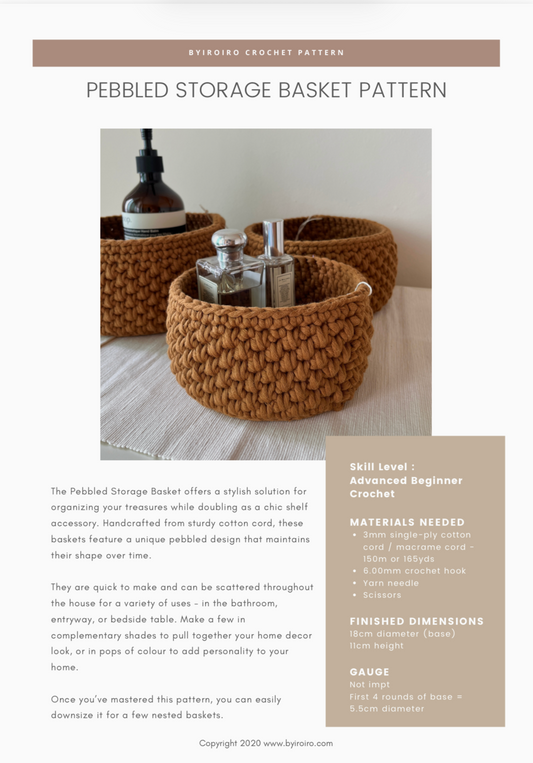 BYIROIRO CROCHET PATTERN

PEBBLED STORAGE BASKET PATTERN

The Pebbled Storage Basket offers a stylish solution for organizing your treasures while doubling as a chic shelf accessory. Handcrafted from sturdy cotton cord, these baskets feature a unique pebbled design that maintains their shape over time.

They are quick to make and can be scattered throughout the house for a variety of uses - in the bathroom, entryway, or bedside table. Make a few in complementary shades to pull together your home decor look, or in pops of colour to add personality to your home.

Once you've mastered this pattern, you can easily downsize it for a few nested baskets.

Skill Level : Advanced Beginner Crochet

MATERIALS NEEDED
- 3mm single-ply cotton cord / macrame cord - 150m or 165yds
- 6.00mm crochet hook
- Yarn needle
- Scissors

FINISHED DIMENSIONS
18cm diameter (base)
11cm height

GAUGE
Not impt
First 4 rounds of base = 5.5cm diameter

Copyright 2020 www.byiroiro.com